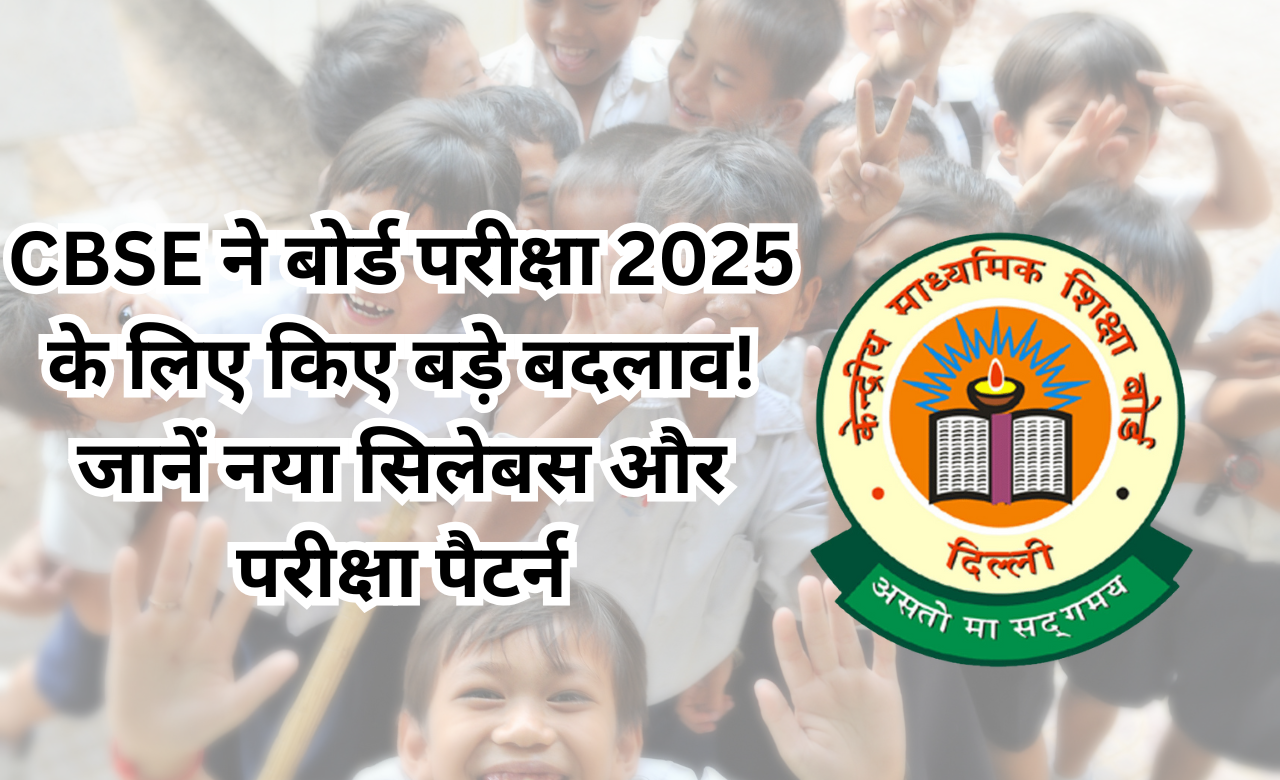 CBSE ने बोर्ड परीक्षा 2025 के लिए किए बड़े बदलाव! जानें नया सिलेबस और परीक्षा पैटर्न

केन्द्रीय माध्यमिक शिक्षा बोर्ड
दिल्ली
असतो मा सद्गमय